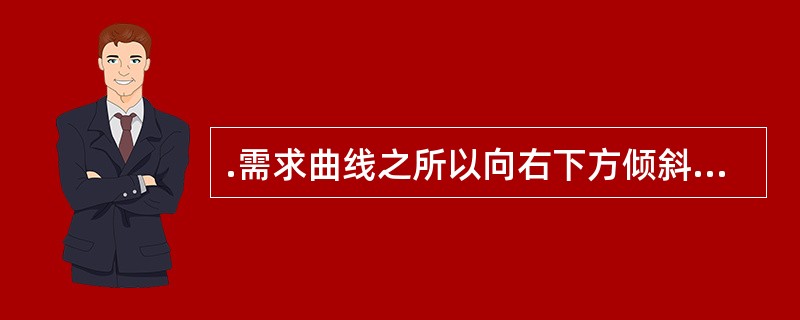 .需求曲线之所以向右下方倾斜...